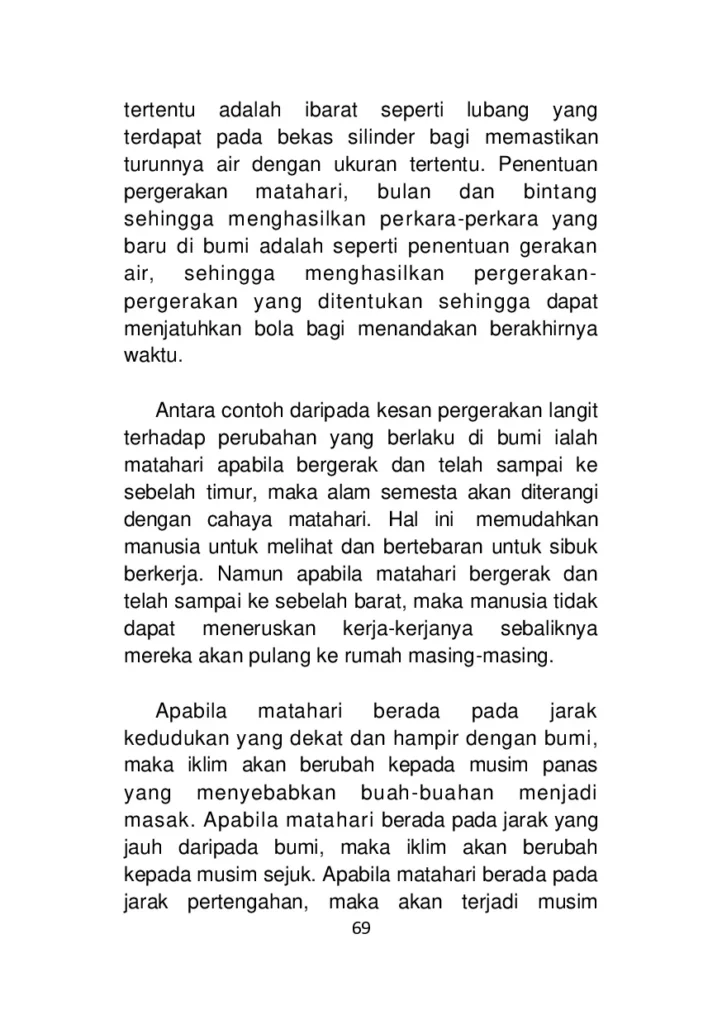 tertentu adalah ibarat seperti lubang yang terdapat pada bekas silinder bagi memastikan turunnya air dengan ukuran tertentu. Penentuan pergerakan matahari, bulan dan bintang sehingga menghasilkan perkara-perkara yang baru di bumi adalah seperti penentuan gerakan air, sehingga menghasilkan pergerakan-pergerakan yang ditentukan sehingga dapat menjatuhkan bola bagi menandakan berakhirnya waktu.

Antara contoh daripada kesan pergerakan langit terhadap perubahan yang berlaku di bumi ialah matahari apabila bergerak dan telah sampai ke sebelah timur, maka alam semesta akan diterangi dengan cahaya matahari. Hal ini memudahkan manusia untuk melihat dan bertebaran untuk sibuk berkerja. Namun apabila matahari bergerak dan telah sampai ke sebelah barat, maka manusia tidak dapat meneruskan kerja-kerjanya sebaliknya mereka akan pulang ke rumah masing-masing.

Apabila matahari berada pada jarak kedudukan yang dekat dan hampir dengan bumi, maka iklim akan berubah kepada musim panas yang menyebabkan buah-buahan menjadi masak. Apabila matahari berada pada jarak yang jauh daripada bumi, maka iklim akan berubah kepada musim sejuk. Apabila matahari berada pada jarak pertengahan, maka akan terjadi musim

69